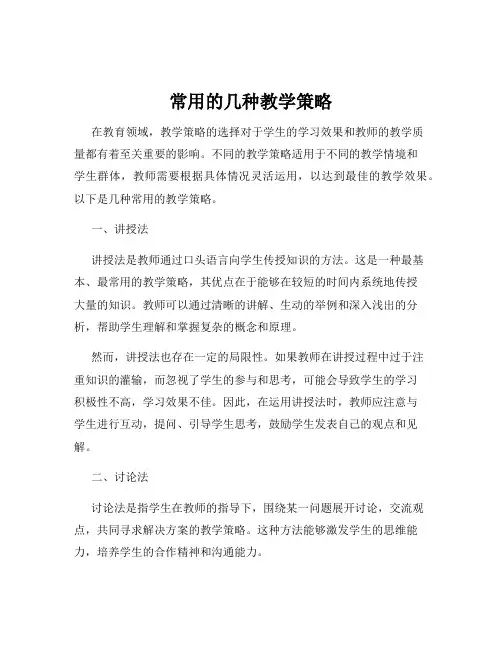 常用的几种教学策略

在教育领域，教学策略的选择对于学生的学习效果和教师的教学质量都有着至关重要的影响。不同的教学策略适用于不同的教学情境和学生群体，教师需要根据具体情况灵活运用，以达到最佳的教学效果。以下是几种常用的教学策略。

一、讲授法

讲授法是教师通过口头语言向学生传授知识的方法。这是一种最基本、最常用的教学策略，其优点在于能够在较短的时间内系统地传授大量的知识。教师可以通过清晰的讲解、生动的举例和深入浅出的分析，帮助学生理解和掌握复杂的概念和原理。

然而，讲授法也存在一定的局限性。如果教师在讲授过程中过于注重知识的灌输，而忽视了学生的参与和思考，可能会导致学生的学习积极性不高，学习效果不佳。因此，在运用讲授法时，教师应注意与学生进行互动，提问、引导学生思考，鼓励学生发表自己的观点和见解。

二、讨论法

讨论法是指学生在教师的指导下，围绕某一问题展开讨论，交流观点，共同寻求解决方案的教学策略。这种方法能够激发学生的思维能力，培养学生的合作精神和沟通能力。